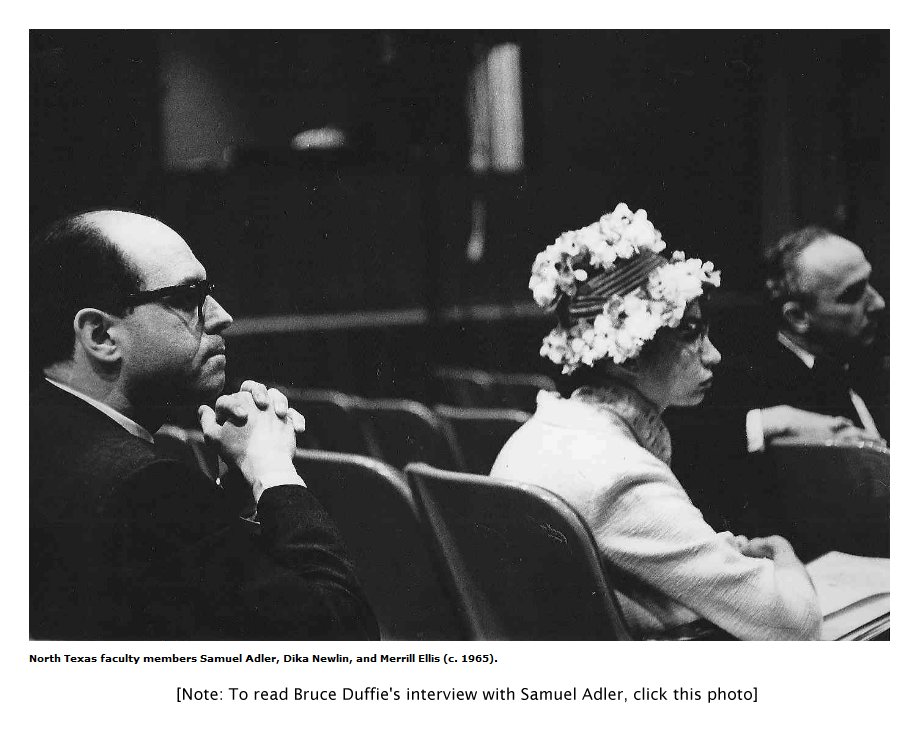 North Texas faculty members Samuel Adler, Dika Newlin, and Merrill Ellis (c. 1965).

[Note: To read Bruce Duffie's interview with Samuel Adler, click this photo]